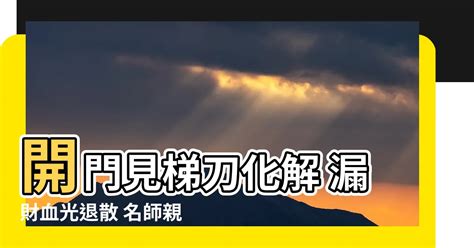 開門見梯刀化解 漏財血光退散 名師親